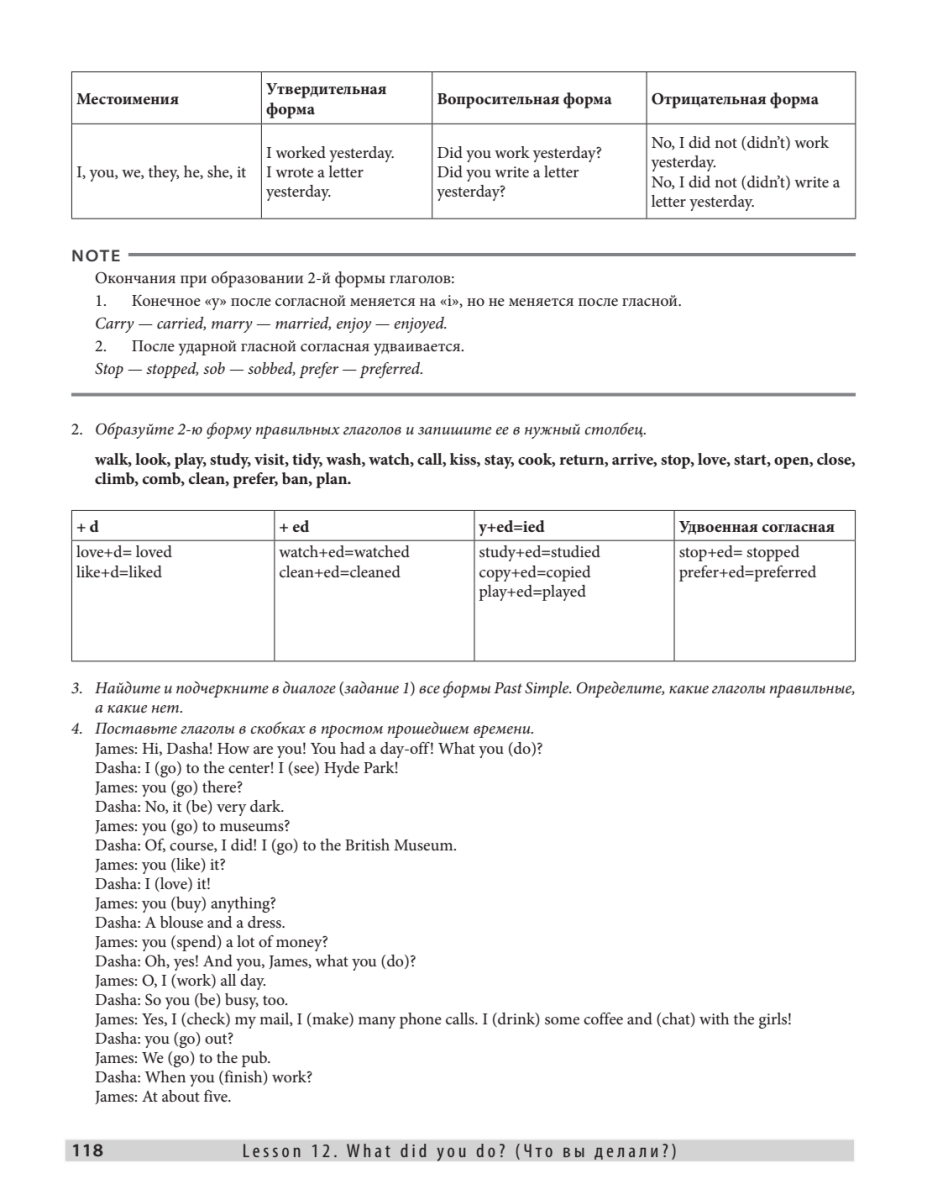 | Местоимения | Утвердительная форма | Вопросительная форма | Отрицательная форма |
|---|---|---|---|
| I, you, we, they, he, she, it | I worked yesterday. I wrote a letter yesterday. | Did you work yesterday? Did you write a letter yesterday? | No, I did not (didn't) work yesterday. No, I did not (didn't) write a letter yesterday. |

NOTE

Окончания при образовании 2-й формы глаголов:

1. Конечное «y» после согласной меняется на «i», но не меняется после гласной.

Carry — carried, marry — married, enjoy — enjoyed.

2. После ударной гласной согласная удваивается.

Stop — stopped, sob — sobbed, prefer — preferred.

2. Образуйте 2-ю форму правильных глаголов и запишите ее в нужный столбец.

walk, look, play, study, visit, tidy, wash, watch, call, kiss, stay, cook, return, arrive, stop, love, start, open, close, climb, comb, clean, prefer, ban, plan.

| + d | + ed | y+ed=ied | Удвоенная согласная |
|---|---|---|---|
| love+d= loved like+d=liked | watch+ed=watched clean+ed=cleaned | study+ed=studied copy+ed=copied play+ed=played | stop+ed= stopped prefer+ed=preferred |

3. Найдите и подчеркните в диалоге (задание 1) все формы Past Simple. Определите, какие глаголы правильные, а какие нет.

4. Поставьте глаголы в скобках в простом прошедшем времени.

James: Hi, Dasha! How are you! You had a day-off! What you (do)?
Dasha: I (go) to the center! I (see) Hyde Park!
James: you (go) there?
Dasha: No, it (be) very dark.
James: you (go) to museums?
Dasha: Of, course, I did! I (go) to the British Museum.
James: you (like) it?
Dasha: I (love) it!
James: you (buy) anything?
Dasha: A blouse and a dress.
James: you (spend) a lot of money?
Dasha: Oh, yes! And you, James, what you (do)?
James: O, I (work) all day.
Dasha: So you (be) busy, too.
James: Yes, I (check) my mail, I (make) many phone calls. I (drink) some coffee and (chat) with the girls!
Dasha: you (go) out?
James: We (go) to the pub.
Dasha: When you (finish) work?
James: At about five.

118 Lesson 12. What did you do? (Что вы делали?)